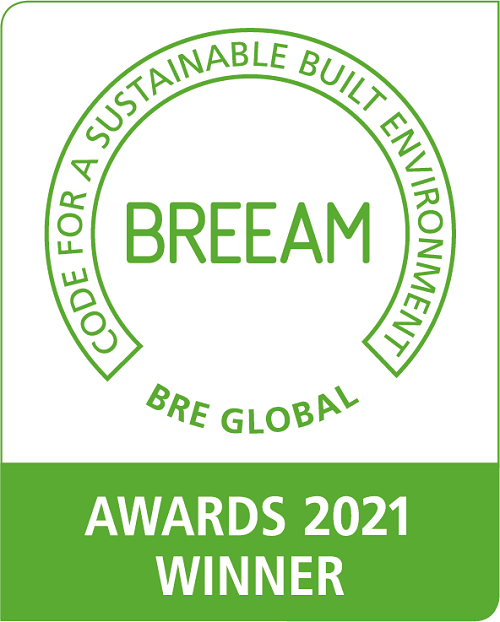 CODE FOR A SUSTAINABLE BUILT ENVIRONMENT

BREEAM

BRE GLOBAL

AWARDS 2021
WINNER